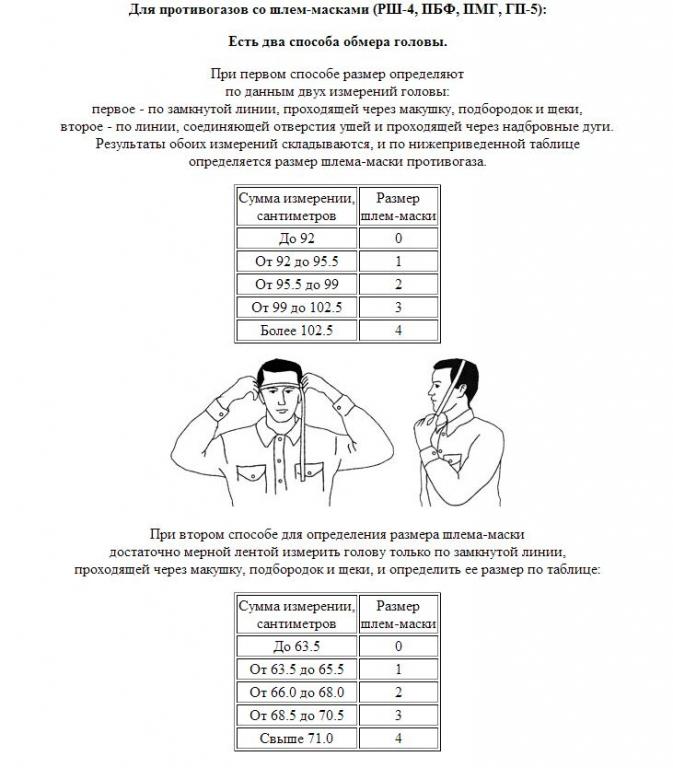 Для противогазов со шлем-масками (РШ-4, ПБФ, ПМГ, ГП-5):

Есть два способа обмера головы.

При первом способе размер определяют по данным двух измерений головы: первое - по замкнутой линии, проходящей через макушку, подбородок и щеки, второе - по линии, соединяющей отверстия ушей и проходящей через надбровные дуги. Результаты обоих измерений складываются, и по нижеприведенной таблице определяется размер шлема-маски противогаза.

| Сумма измерении, сантиметров | Размер шлем-маски |
|---|---|
| До 92 | 0 |
| От 92 до 95.5 | 1 |
| От 95.5 до 99 | 2 |
| От 99 до 102.5 | 3 |
| Более 102.5 | 4 |

При втором способе для определения размера шлема-маски достаточно мерной лентой измерить голову только по замкнутой линии, проходящей через макушку, подбородок и щеки, и определить ее размер по таблице:

| Сумма измерении, сантиметров | Размер шлем-маски |
|---|---|
| До 63.5 | 0 |
| От 63.5 до 65.5 | 1 |
| От 66.0 до 68.0 | 2 |
| От 68.5 до 70.5 | 3 |
| Свыше 71.0 | 4 |